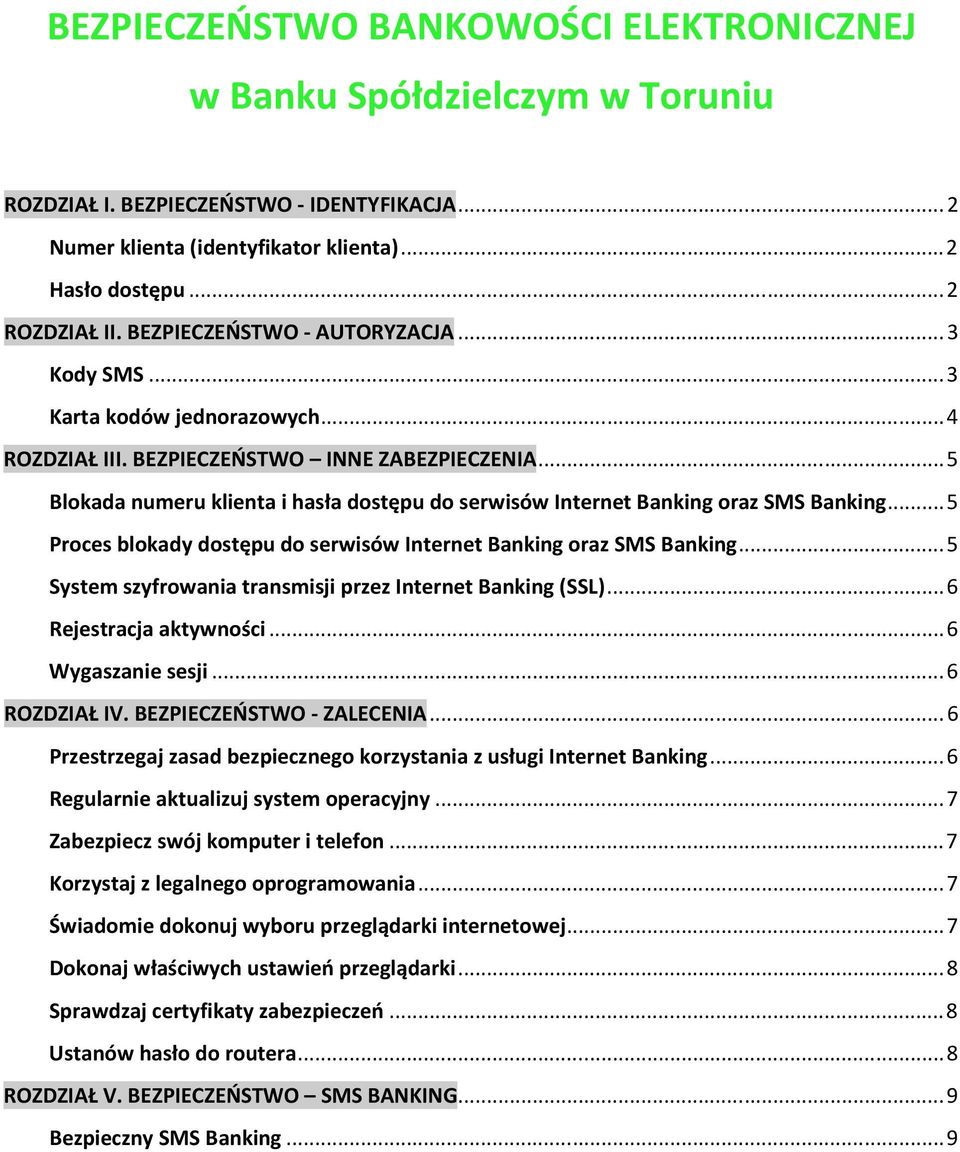 BEZPIECZEŃSTWO BANKOWOŚCI ELEKTRONICZNEJ

w Banku Spółdzielczym w Toruniu

ROZDZIAŁ I. BEZPIECZEŃSTWO - IDENTYFIKACJA ... 2
Numer klienta (identyfikator klienta) ... 2
Hasło dostępu ... 2
ROZDZIAŁ II. BEZPIECZEŃSTWO - AUTORYZACJA ... 3
Kody SMS ... 3
Karta kodów jednorazowych ... 4
ROZDZIAŁ III. BEZPIECZEŃSTWO – INNE ZABEZPIECZENIA ... 5
Blokada numeru klienta i hasła dostępu do serwisów Internet Banking oraz SMS Banking ... 5
Proces blokady dostępu do serwisów Internet Banking oraz SMS Banking ... 5
System szyfrowania transmisji przez Internet Banking (SSL) ... 6
Rejestracja aktywności ... 6
Wygaszanie sesji ... 6
ROZDZIAŁ IV. BEZPIECZEŃSTWO - ZALECENIA ... 6
Przestrzegaj zasad bezpiecznego korzystania z usługi Internet Banking ... 6
Regularnie aktualizuj system operacyjny ... 7
Zabezpiecz swój komputer i telefon ... 7
Korzystaj z legalnego oprogramowania ... 7
Świadomie dokonuj wyboru przeglądarki internetowej ... 7
Dokonaj właściwych ustawień przeglądarki ... 8
Sprawdzaj certyfikaty zabezpieczeń ... 8
Ustanów hasło do routera ... 8
ROZDZIAŁ V. BEZPIECZEŃSTWO – SMS BANKING ... 9
Bezpieczny SMS Banking ... 9